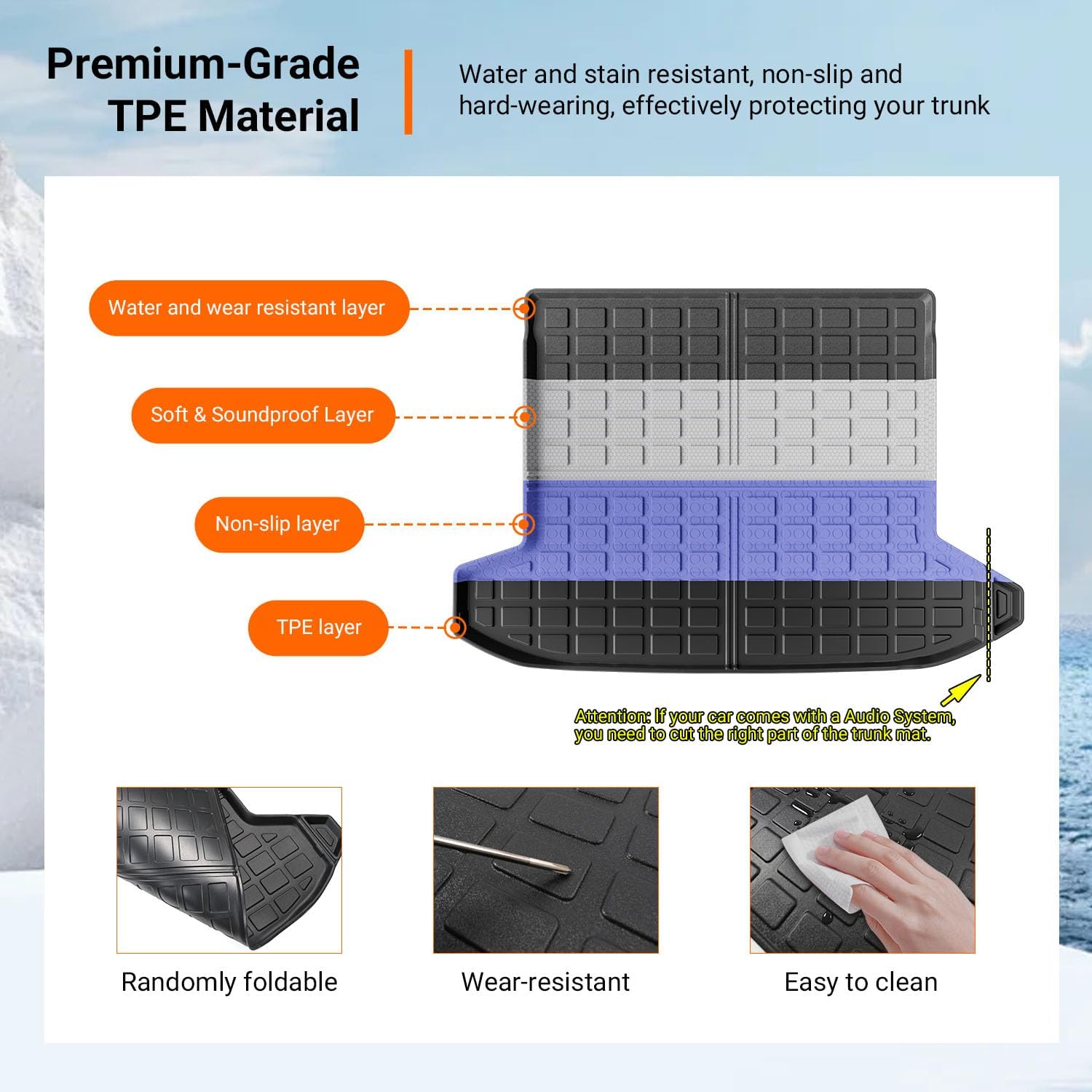 Premium-Grade
TPE Material

Water and stain resistant, non-slip and hard-wearing, effectively protecting your trunk

Water and wear resistant layer

Soft & Soundproof Layer

Non-slip layer

TPE layer

Attention: If your car comes with a Audio System, you need to cut the right part of the trunk mat.

Randomly foldable

Wear-resistant

Easy to clean